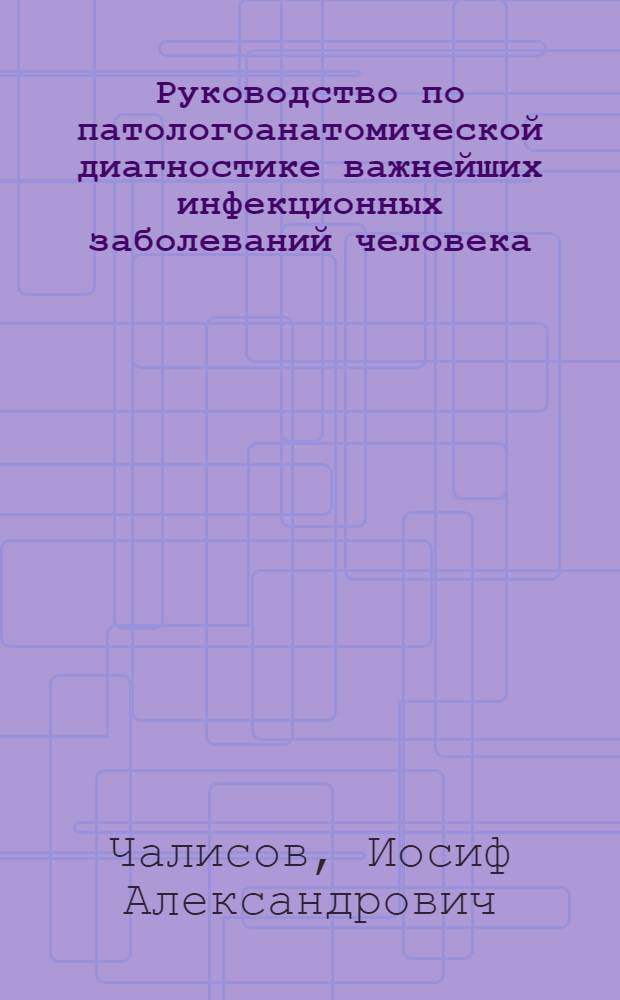 Руководство по патологоанатомической диагностике важнейших инфекционных заболеваний человека

Чалисов, Иосиф Александрович